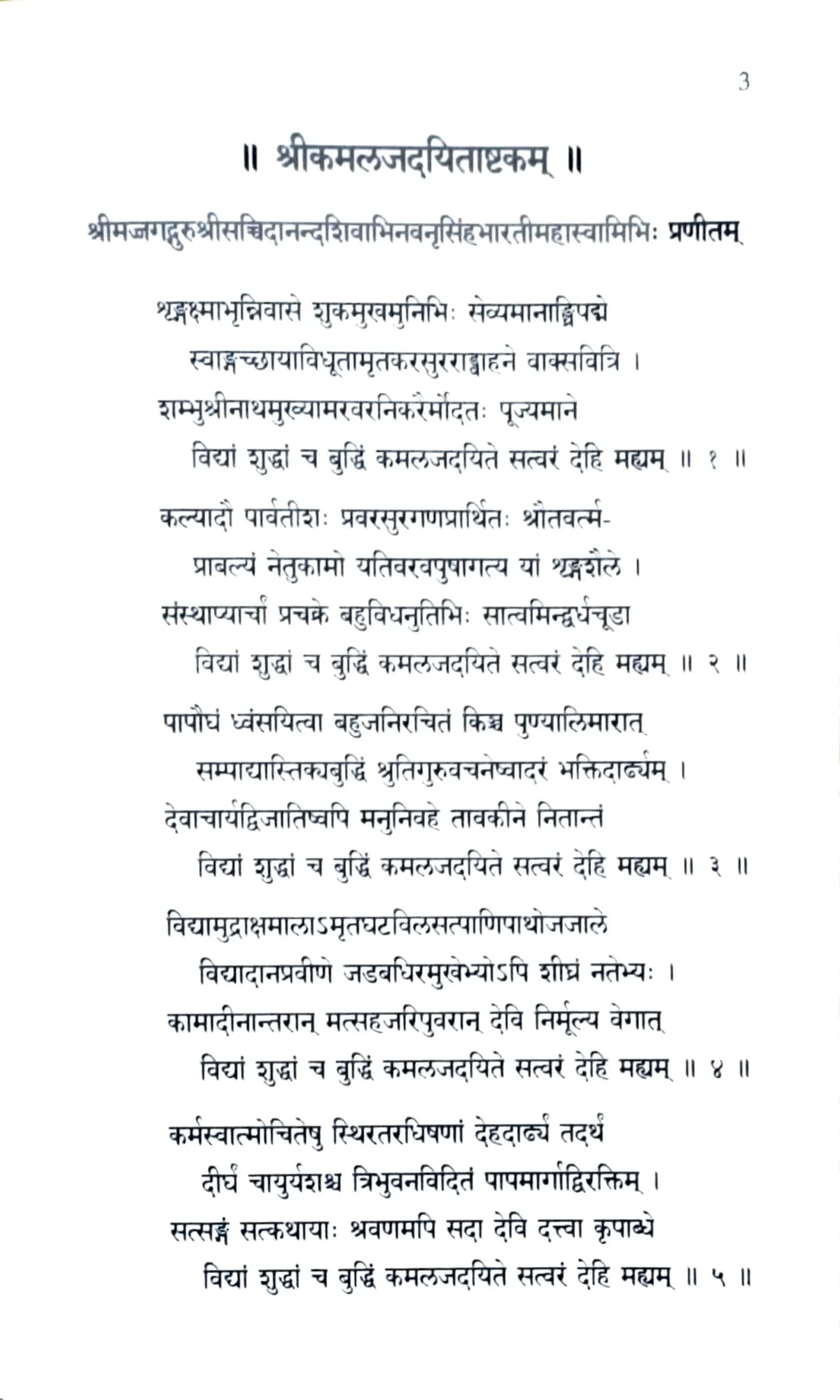 3

॥ श्रीकमलजदयिताष्टकम् ॥

श्रीमज्जगद्गुरुश्रीसच्चिदानन्दशिवाभिनवनृसिंहभारतीमहास्वामिभिः प्रणीतम्

शृङ्गक्ष्माभृन्निवासे शुकमुखमुनिभिः सेव्यमानाङ्घ्रिपद्मे
स्वाङ्गच्छायाविधूतामृतकरसुरराड्वाहने वाक्सवित्रि ।
शम्भुश्रीनाथमुख्यामरवरनिकरैर्मोदतः पूज्यमाने
विद्यां शुद्धां च बुद्धिं कमलजदयिते सत्वरं देहि मह्यम् ॥ १ ॥

कल्यादौ पार्वतीशः प्रवरसुरगणप्रार्थितः श्रौतवर्त्म-
प्राबल्यं नेतुकामो यतिवरवपुषागत्य यां शृङ्गशैले ।
संस्थाप्यार्चां प्रचक्रे बहुविधनुतिभिः सात्वमिन्द्वर्धचूडा
विद्यां शुद्धां च बुद्धिं कमलजदयिते सत्वरं देहि मह्यम् ॥ २ ॥

पापौघं ध्वंसयित्वा बहुजनिरचितं किञ्च पुण्यालिमारात्
सम्पाद्यास्तिक्यबुद्धिं श्रुतिगुरुवचनेष्वादरं भक्तिदार्ढ्यम् ।
देवाचार्यद्विजातिष्वपि मनुनिवहे तावकीने नितान्तं
विद्यां शुद्धां च बुद्धिं कमलजदयिते सत्वरं देहि मह्यम् ॥ ३ ॥

विद्यामुद्राक्षमालाऽमृतघटविलसत्पाणिपाथोजजाले
विद्यादानप्रवीणे जडबधिरमुखेभ्योऽपि शीघ्रं नतेभ्यः ।
कामादीनान्तरान् मत्सहजरिपुवरान् देवि निर्मूल्य वेगात्
विद्यां शुद्धां च बुद्धिं कमलजदयिते सत्वरं देहि मह्यम् ॥ ४ ॥

कर्मस्वात्मोचितेषु स्थिरतरधिषणां देहदार्ढ्यं तदर्थं
दीर्घं चायुर्यशश्च त्रिभुवनविदितं पापमार्गाद्विरक्तिम् ।
सत्सङ्गं सत्कथायाः श्रवणमपि सदा देवि दत्त्वा कृपाब्धे
विद्यां शुद्धां च बुद्धिं कमलजदयिते सत्वरं देहि मह्यम् ॥ ५ ॥